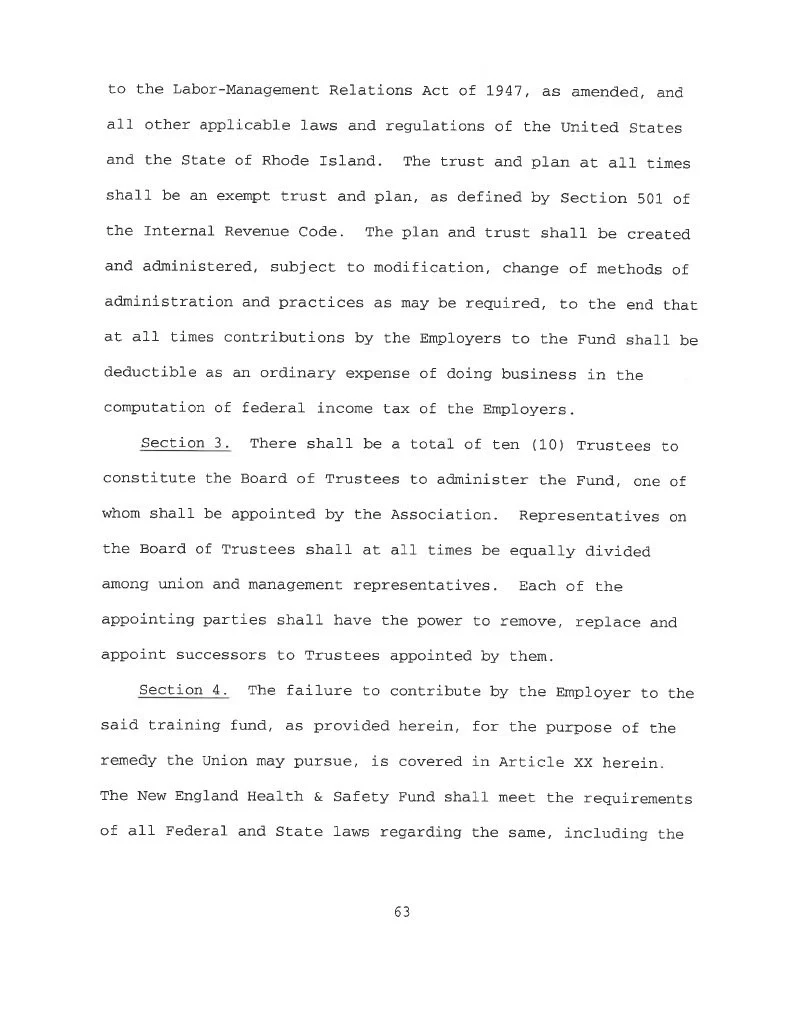 to the Labor-Management Relations Act of 1947, as amended, and all other applicable laws and regulations of the United States and the State of Rhode Island. The trust and plan at all times shall be an exempt trust and plan, as defined by Section 501 of the Internal Revenue Code. The plan and trust shall be created and administered, subject to modification, change of methods of administration and practices as may be required, to the end that at all times contributions by the Employers to the Fund shall be deductible as an ordinary expense of doing business in the computation of federal income tax of the Employers.

Section 3. There shall be a total of ten (10) Trustees to constitute the Board of Trustees to administer the Fund, one of whom shall be appointed by the Association. Representatives on the Board of Trustees shall at all times be equally divided among union and management representatives. Each of the appointing parties shall have the power to remove, replace and appoint successors to Trustees appointed by them.

Section 4. The failure to contribute by the Employer to the said training fund, as provided herein, for the purpose of the remedy the Union may pursue, is covered in Article XX herein. The New England Health & Safety Fund shall meet the requirements of all Federal and State laws regarding the same, including the

63